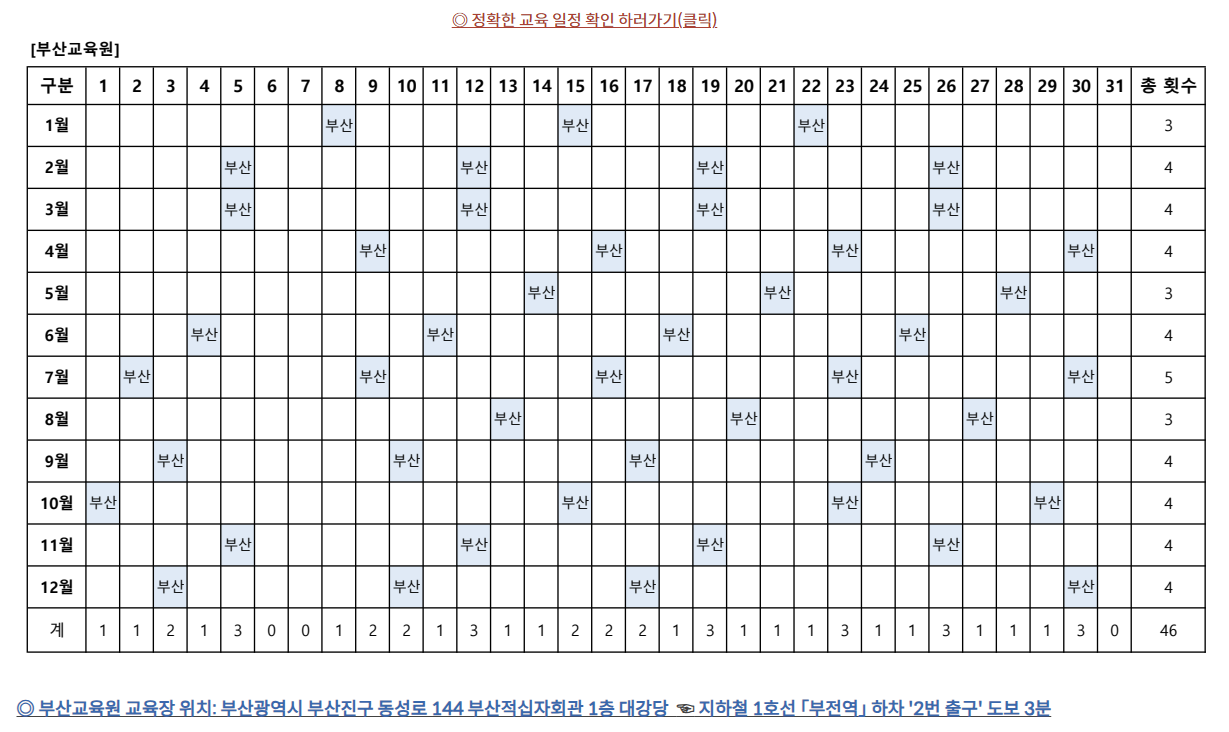 ◎ 정확한 교육 일정 확인 하러가기(클릭)

[부산교육원]

| 구분 | 1 | 2 | 3 | 4 | 5 | 6 | 7 | 8 | 9 | 10 | 11 | 12 | 13 | 14 | 15 | 16 | 17 | 18 | 19 | 20 | 21 | 22 | 23 | 24 | 25 | 26 | 27 | 28 | 29 | 30 | 31 | 총 횟수 |
|---|---|---|---|---|---|---|---|---|---|---|---|---|---|---|---|---|---|---|---|---|---|---|---|---|---|---|---|---|---|---|---|---|
| 1월 | | | | | | | | 부산 | | | | | | | 부산 | | | | | | | 부산 | | | | | | | | | | 3 |
| 2월 | | | | | 부산 | | | | | | | 부산 | | | | | | | 부산 | | | | | | | 부산 | | | | | | 4 |
| 3월 | | | | | 부산 | | | | | | | 부산 | | | | | | | 부산 | | | | | | | 부산 | | | | | | 4 |
| 4월 | | | | | | | | | 부산 | | | | | | | 부산 | | | | | | | 부산 | | | | | | | 부산 | | 4 |
| 5월 | | | | | | | | | | | | | | 부산 | | | | | | | 부산 | | | | | | | 부산 | | | | 3 |
| 6월 | | | | 부산 | | | | | | | 부산 | | | | | | | 부산 | | | | | | | 부산 | | | | | | | 4 |
| 7월 | | 부산 | | | | | | | 부산 | | | | | | | 부산 | | | | | | | 부산 | | | | | | | 부산 | | 5 |
| 8월 | | | | | | | | | | | | | 부산 | | | | | | | 부산 | | | | | | | 부산 | | | | | 3 |
| 9월 | | | 부산 | | | | | | | 부산 | | | | | | | 부산 | | | | | | | 부산 | | | | | | | | 4 |
| 10월 | 부산 | | | | | | | | | | | | | | 부산 | | | | | | | | 부산 | | | | | | 부산 | | | 4 |
| 11월 | | | | | 부산 | | | | | | | 부산 | | | | | | | 부산 | | | | | | | 부산 | | | | | | 4 |
| 12월 | | | 부산 | | | | | | | 부산 | | | | | | | 부산 | | | | | | | | | | | | | 부산 | | 4 |
| 계 | 1 | 1 | 2 | 1 | 3 | 0 | 0 | 1 | 2 | 2 | 1 | 3 | 1 | 1 | 2 | 2 | 2 | 1 | 3 | 1 | 1 | 1 | 3 | 1 | 1 | 3 | 1 | 1 | 1 | 3 | 0 | 46 |

◎ 부산교육원 교육장 위치: 부산광역시 부산진구 동성로 144 부산적십자회관 1층 대강당 ☜ 지하철 1호선 「부전역」 하차 '2번 출구' 도보 3분